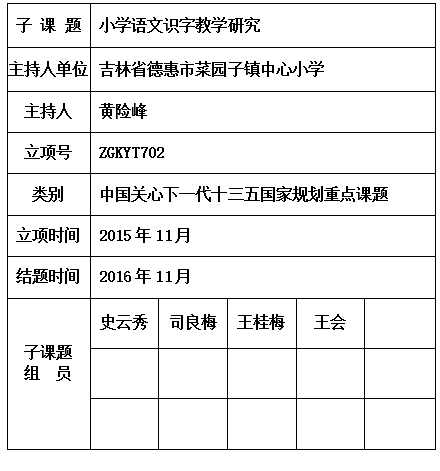 | 子 课 题 | 小学语文识字教学研究 | | | | |
|---|---|---|---|---|---|
| 主持人单位 | 吉林省德惠市菜园子镇中心小学 | | | | |
| 主持人 | 黄险峰 | | | | |
| 立项号 | ZGKYT702 | | | | |
| 类别 | 中国关心下一代十三五国家规划重点课题 | | | | |
| 立项时间 | 2015 年 11月 | | | | |
| 结题时间 | 2016 年 11月 | | | | |
| 子课题 组 员 | 史云秀 | 司良梅 | 王桂梅 | 王会 | |
| | | | | | |
| | | | | | |